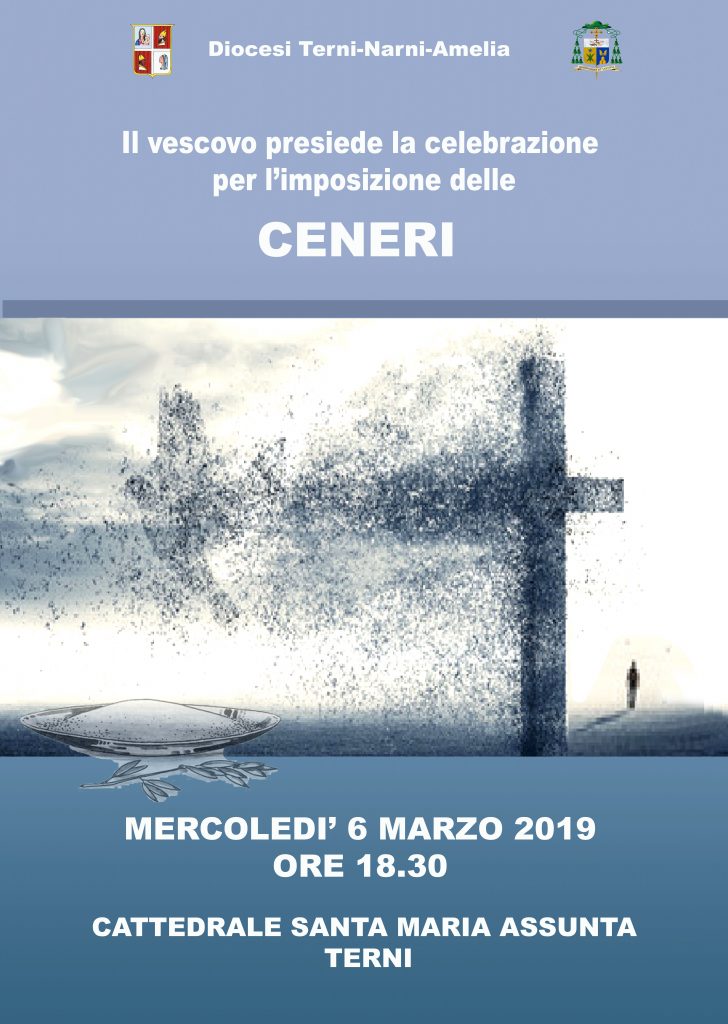 Diocesi Terni-Narni-Amelia

Il vescovo presiede la celebrazione per l'imposizione delle

CENERI

MERCOLEDI' 6 MARZO 2019
ORE 18.30

CATTEDRALE SANTA MARIA ASSUNTA
TERNI